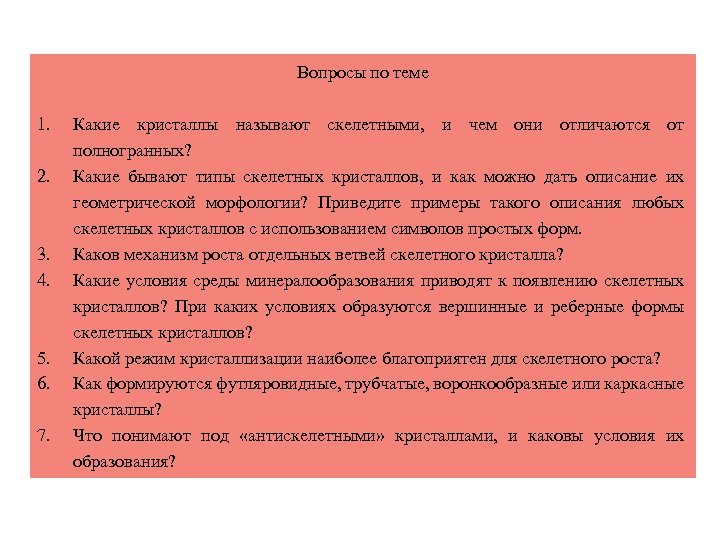 Вопросы по теме

1. Какие кристаллы называют скелетными, и чем они отличаются от полногранных?
2. Какие бывают типы скелетных кристаллов, и как можно дать описание их геометрической морфологии? Приведите примеры такого описания любых скелетных кристаллов с использованием символов простых форм.
3. Каков механизм роста отдельных ветвей скелетного кристалла?
4. Какие условия среды минералообразования приводят к появлению скелетных кристаллов? При каких условиях образуются вершинные и реберные формы скелетных кристаллов?
5. Какой режим кристаллизации наиболее благоприятен для скелетного роста?
6. Как формируются футляровидные, трубчатые, воронкообразные или каркасные кристаллы?
7. Что понимают под «антискелетными» кристаллами, и каковы условия их образования?